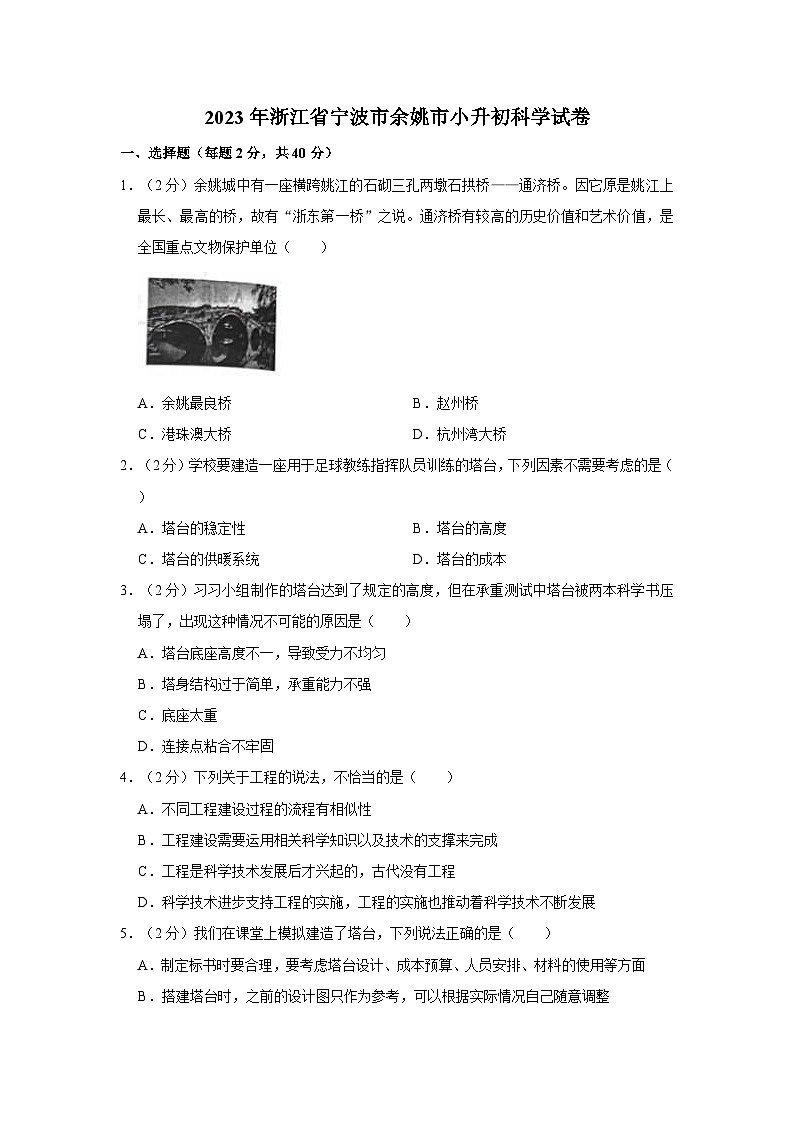 2023 年浙江省宁波市余姚市小升初科学试卷

一、选择题（每题 2 分，共 40 分）

1．（2 分）余姚城中有一座横跨姚江的石砌三孔两墩石拱桥——通济桥。因它原是姚江上最长、最高的桥，故有“浙东第一桥”之说。通济桥有较高的历史价值和艺术价值，是全国重点文物保护单位（　　）

A．余姚最良桥　　B．赵州桥

C．港珠澳大桥　　D．杭州湾大桥

2．（2 分）学校要建造一座用于足球教练指挥队员训练的塔台，下列因素不需要考虑的是（　　）

A．塔台的稳定性　　B．塔台的高度

C．塔台的供暖系统　　D．塔台的成本

3．（2 分）习习小组制作的塔台达到了规定的高度，但在承重测试中塔台被两本科学书压塌了，出现这种情况不可能的原因是（　　）

A．塔台底座高度不一，导致受力不均匀

B．塔身结构过于简单，承重能力不强

C．底座太重

D．连接点粘合不牢固

4．（2 分）下列关于工程的说法，不恰当的是（　　）

A．不同工程建设过程的流程有相似性

B．工程建设需要运用相关科学知识以及技术的支撑来完成

C．工程是科学技术发展后才兴起的，古代没有工程

D．科学技术进步支持工程的实施，工程的实施也推动着科学技术不断发展

5．（2 分）我们在课堂上模拟建造了塔台，下列说法正确的是（　　）

A．制定标书时要合理，要考虑塔台设计、成本预算、人员安排、材料的使用等方面

B．搭建塔台时，之前的设计图只作为参考，可以根据实际情况自己随意调整